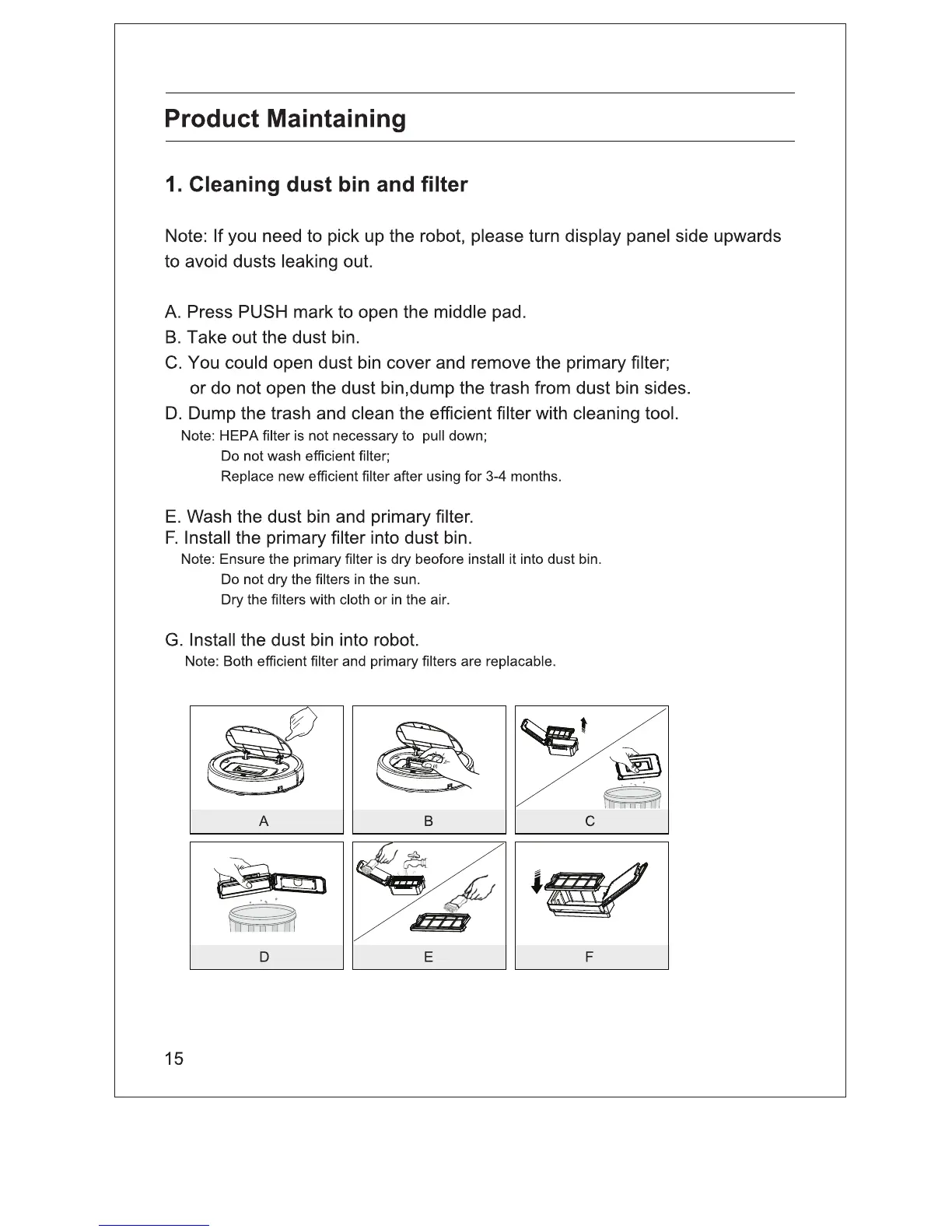 Product Maintaining

1. Cleaning dust bin and filter

Note: If you need to pick up the robot, please turn display panel side upwards to avoid dusts leaking out.

A. Press PUSH mark to open the middle pad.
B. Take out the dust bin.
C. You could open dust bin cover and remove the primary filter; or do not open the dust bin,dump the trash from dust bin sides.
D. Dump the trash and clean the efficient filter with cleaning tool.
Note: HEPA filter is not necessary to pull down;
Do not wash efficient filter;
Replace new efficient filter after using for 3-4 months.

E. Wash the dust bin and primary filter.
F. Install the primary filter into dust bin.
Note: Ensure the primary filter is dry beofore install it into dust bin.
Do not dry the filters in the sun.
Dry the filters with cloth or in the air.

G. Install the dust bin into robot.
Note: Both efficient filter and primary filters are replacable.

A
B
C
D
E
F

15